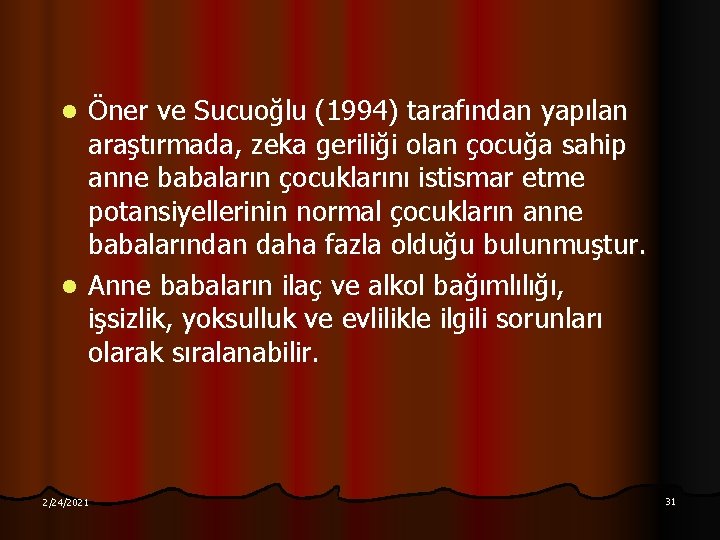 Öner ve Sucuoğlu (1994) tarafından yapılan araştırmada, zeka geriliği olan çocuğa sahip anne babaların çocuklarını istismar etme potansiyellerinin normal çocukların anne babalarından daha fazla olduğu bulunmuştur.

Anne babaların ilaç ve alkol bağımlılığı, işsizlik, yoksulluk ve evlilikle ilgili sorunları olarak sıralanabilir.

2/24/2021

31